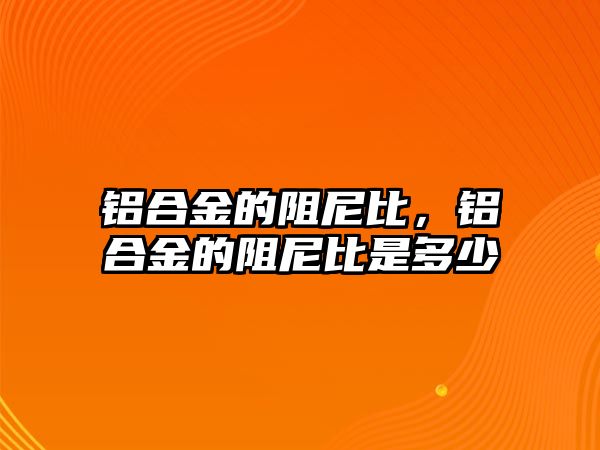 铝合金的阻尼比，铝合金的阻尼比是多少